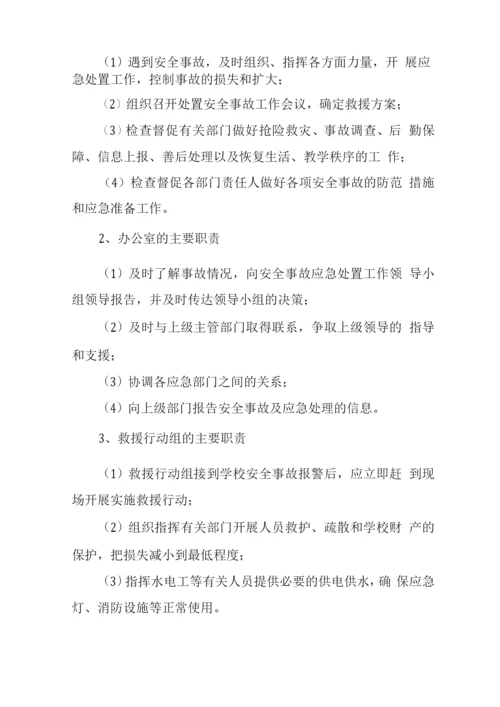 （1）遇到安全事故，及时组织、指挥各方面力量，开 展应急处置工作，控制事故的损失和扩大；

（2）组织召开处置安全事故工作会议，确定救援方案；

（3）检查督促有关部门做好抢险救灾、事故调查、后 勤保障、信息上报、善后处理以及恢复生活、教学秩序的工 作；

（4）检查督促各部门责任人做好各项安全事故的防范 措施和应急准备工作。

2、办公室的主要职责

（1）及时了解事故情况，向安全事故应急处置工作领 导小组领导报告，并及时传达领导小组的决策；

（2）及时与上级主管部门取得联系，争取上级领导的 指导和支援；

（3）协调各应急部门之间的关系；

（4）向上级部门报告安全事故及应急处理的信息。

3、救援行动组的主要职责

（1）救援行动组接到学校安全事故报警后，应立即赶 到现场开展实施救援行动；

（2）组织指挥有关部门开展人员救护、疏散和学校财 产的保护，把损失减小到最低程度；

（3）指挥水电工等有关人员提供必要的供电供水，确 保应急灯、消防设施等正常使用。